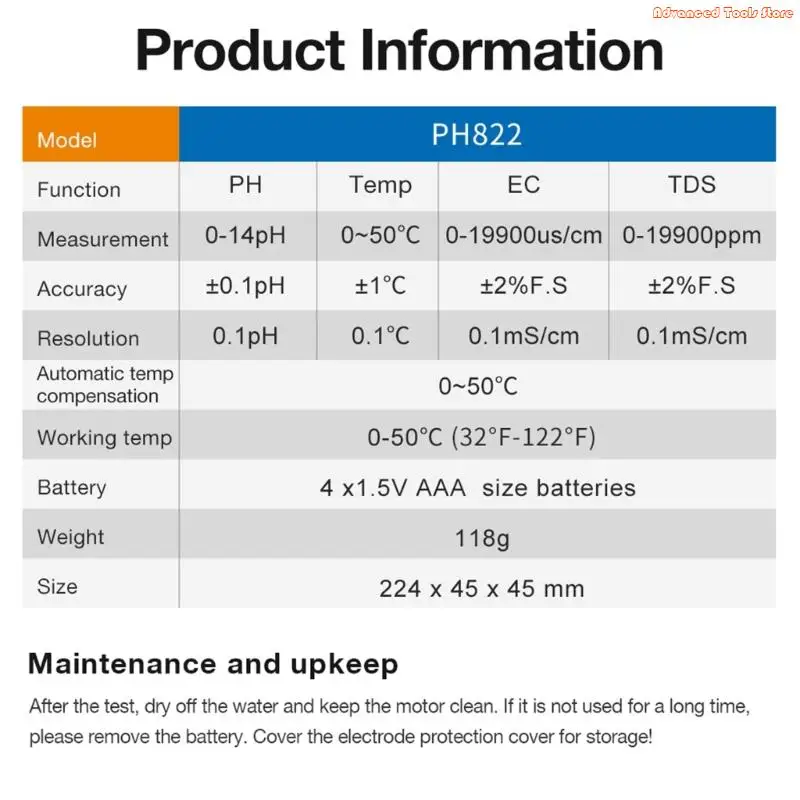 Product Information

| Model | PH822 | | | |
|---|---|---|---|---|
| Function | PH | Temp | EC | TDS |
| Measurement | 0-14pH | 0~50°C | 0-19900us/cm | 0-19900ppm |
| Accuracy | ±0.1pH | ±1°C | ±2%F.S | ±2%F.S |
| Resolution | 0.1pH | 0.1°C | 0.1mS/cm | 0.1mS/cm |
| Automatic temp compensation | 0~50°C | | | |
| Working temp | 0-50°C (32°F-122°F) | | | |
| Battery | 4 x1.5V AAA size batteries | | | |
| Weight | 118g | | | |
| Size | 224 x 45 x 45 mm | | | |

Maintenance and upkeep

After the test, dry off the water and keep the motor clean. If it is not used for a long time, please remove the battery. Cover the electrode protection cover for storage!

Advanced Tools Store